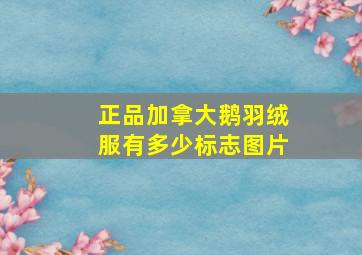 正品加拿大鹅羽绒服有多少标志图片